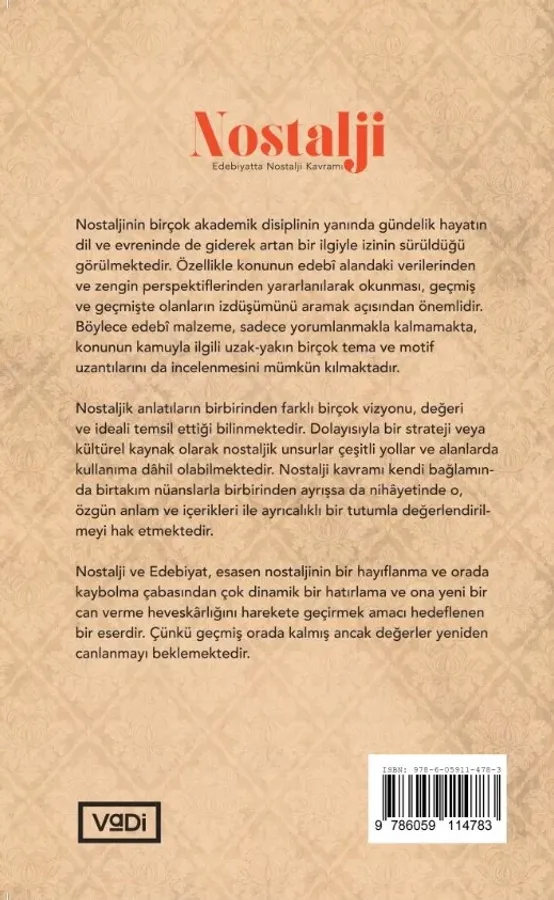 Nostalji
Edebiyatta Nostalji Kavramı

Nostaljinin birçok akademik disiplinin yanında gündelik hayatın dil ve evreninde de giderek artan bir ilgiyle izinin sürüldüğü görülmektedir. Özellikle konunun edebî alandaki verilerinden ve zengin perspektiflerinden yararlanılarak okunması, geçmiş ve geçmişte olanların izdüşümünü aramak açısından önemlidir. Böylece edebî malzeme, sadece yorumlanmakla kalmamakta, konunun kamuyla ilgili uzak-yakın birçok tema ve motif uzantılarını da incelenmesini mümkün kılmaktadır.

Nostaljik anlatıların birbirinden farklı birçok vizyonu, değeri ve ideali temsil ettiği bilinmektedir. Dolayısıyla bir strateji veya kültürel kaynak olarak nostaljik unsurlar çeşitli yollar ve alanlarda kullanıma dâhil olabilmektedir. Nostalji kavramı kendi bağlamında birtakım nüanslarla birbirinden ayrışsa da nihâyetinde o, özgün anlam ve içerikleri ile ayrıcalıklı bir tutumla değerlendirilmeyi hak etmektedir.

Nostalji ve Edebiyat, esasen nostaljinin bir hayıflanma ve orada kaybolma çabasından çok dinamik bir hatırlama ve ona yeni bir can verme heveskârlığını harekete geçirmek amacı hedeflenen bir eserdir. Çünkü geçmiş orada kalmış ancak değerler yeniden canlanmayı beklemektedir.

VaDi

ISBN: 978-6-05911-478-3
9 786059 114783